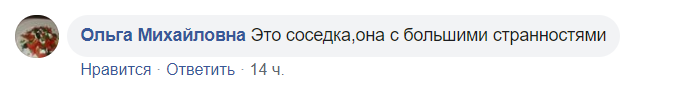 Ольга Михайловна Это соседка,она с большими странностями

Нравится · Ответить · 14 ч.